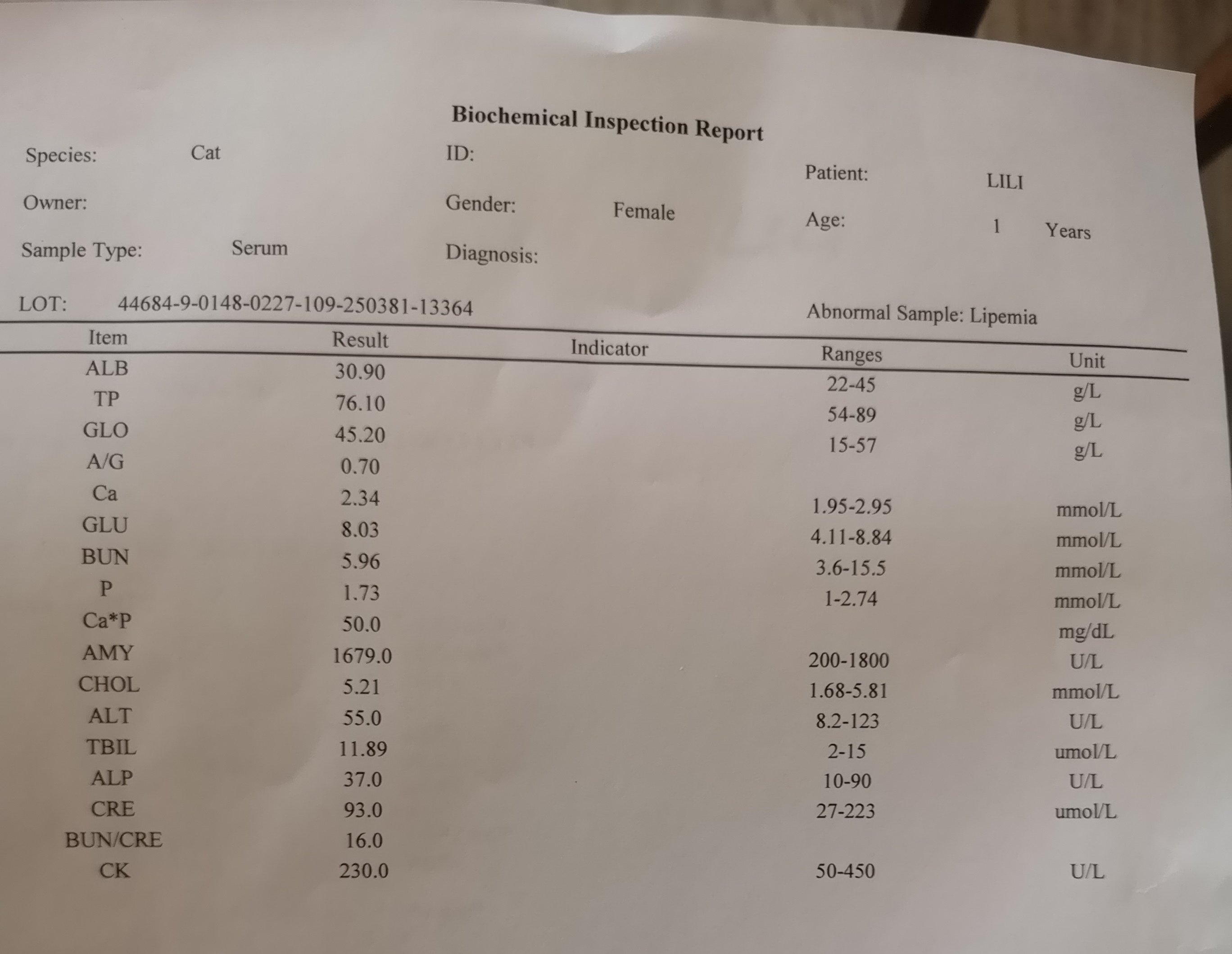 Biochemical Inspection Report

Species: Cat
ID:
Patient: LILI
Owner:
Gender: Female
Age: 1 Years
Sample Type: Serum
Diagnosis:

LOT: 44684-9-0148-0227-109-250381-13364
Abnormal Sample: Lipemia

| Item | Result | Indicator | Ranges | Unit |
|---|---|---|---|---|
| ALB | 30.90 | | 22-45 | g/L |
| TP | 76.10 | | 54-89 | g/L |
| GLO | 45.20 | | 15-57 | g/L |
| A/G | 0.70 | | | |
| Ca | 2.34 | | 1.95-2.95 | mmol/L |
| GLU | 8.03 | | 4.11-8.84 | mmol/L |
| BUN | 5.96 | | 3.6-15.5 | mmol/L |
| P | 1.73 | | 1-2.74 | mmol/L |
| Ca*P | 50.0 | | | mg/dL |
| AMY | 1679.0 | | 200-1800 | U/L |
| CHOL | 5.21 | | 1.68-5.81 | mmol/L |
| ALT | 55.0 | | 8.2-123 | U/L |
| TBIL | 11.89 | | 2-15 | umol/L |
| ALP | 37.0 | | 10-90 | U/L |
| CRE | 93.0 | | 27-223 | umol/L |
| BUN/CRE | 16.0 | | | |
| CK | 230.0 | | 50-450 | U/L |